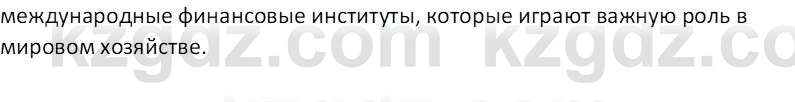 международные финансовые институты, которые играют важную роль в мировом хозяйстве.

kzgdz.com kzgdz.co